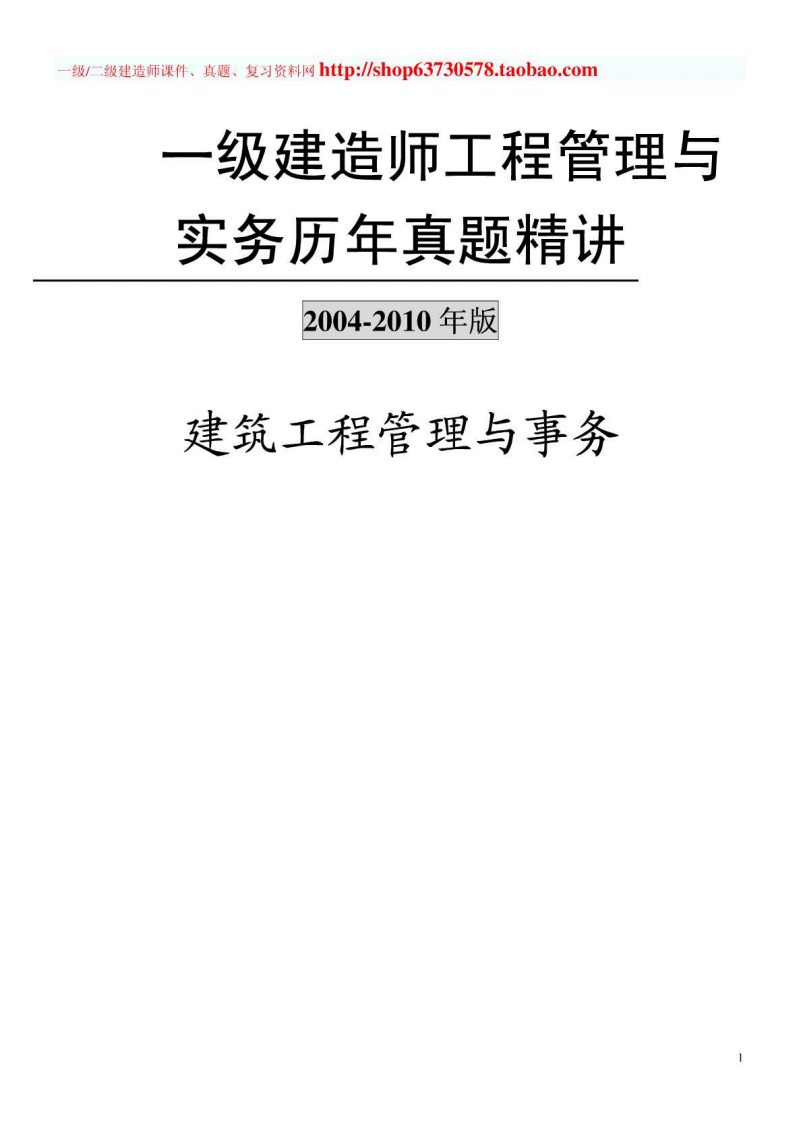 一级/二级建造师课件、真题、复习资料网 http://shop63730578.taobao.com

一级建造师工程管理与实务历年真题精讲

2004-2010 年版

建筑工程管理与事务

1